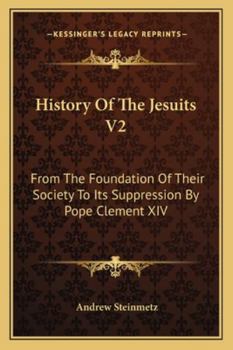 —KESSINGER'S LEGACY REPRINTS—

History Of The Jesuits V2

From The Foundation Of Their Society To Its Suppression By Pope Clement XIV

Andrew Steinmetz